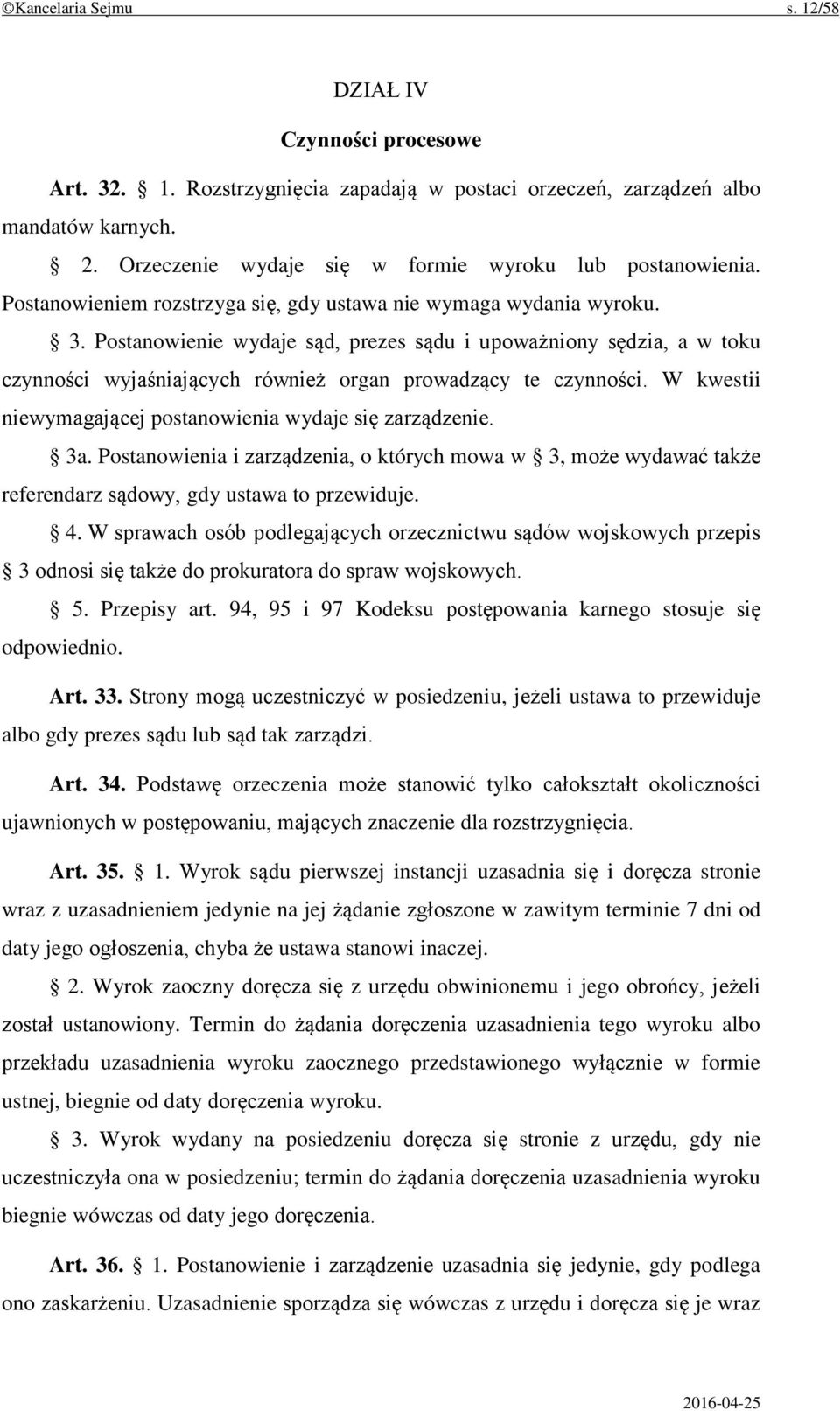 ©Kancelaria Sejmu s. 12/58

DZIAŁ IV

Czynności procesowe

Art. 32. § 1. Rozstrzygnięcia zapadają w postaci orzeczeń, zarządzeń albo mandatów karnych.

§ 2. Orzeczenie wydaje się w formie wyroku lub postanowienia. Postanowieniem rozstrzyga się, gdy ustawa nie wymaga wydania wyroku.

§ 3. Postanowienie wydaje sąd, prezes sądu i upoważniony sędzia, a w toku czynności wyjaśniających również organ prowadzący te czynności. W kwestii niewymagającej postanowienia wydaje się zarządzenie.

§ 3a. Postanowienia i zarządzenia, o których mowa w § 3, może wydawać także referendarz sądowy, gdy ustawa to przewiduje.

§ 4. W sprawach osób podlegających orzecznictwu sądów wojskowych przepis § 3 odnosi się także do prokuratora do spraw wojskowych.

§ 5. Przepisy art. 94, 95 i 97 Kodeksu postępowania karnego stosuje się odpowiednio.

Art. 33. Strony mogą uczestniczyć w posiedzeniu, jeżeli ustawa to przewiduje albo gdy prezes sądu lub sąd tak zarządzi.

Art. 34. Podstawę orzeczenia może stanowić tylko całokształt okoliczności ujawnionych w postępowaniu, mających znaczenie dla rozstrzygnięcia.

Art. 35. § 1. Wyrok sądu pierwszej instancji uzasadnia się i doręcza stronie wraz z uzasadnieniem jedynie na jej żądanie zgłoszone w zawitym terminie 7 dni od daty jego ogłoszenia, chyba że ustawa stanowi inaczej.

§ 2. Wyrok zaoczny doręcza się z urzędu obwinionemu i jego obrońcy, jeżeli został ustanowiony. Termin do żądania doręczenia uzasadnienia tego wyroku albo przekładu uzasadnienia wyroku zaocznego przedstawionego wyłącznie w formie ustnej, biegnie od daty doręczenia wyroku.

§ 3. Wyrok wydany na posiedzeniu doręcza się stronie z urzędu, gdy nie uczestniczyła ona w posiedzeniu; termin do żądania doręczenia uzasadnienia wyroku biegnie wówczas od daty jego doręczenia.

Art. 36. § 1. Postanowienie i zarządzenie uzasadnia się jedynie, gdy podlega ono zaskarżeniu. Uzasadnienie sporządza się wówczas z urzędu i doręcza się je wraz

2016-04-25